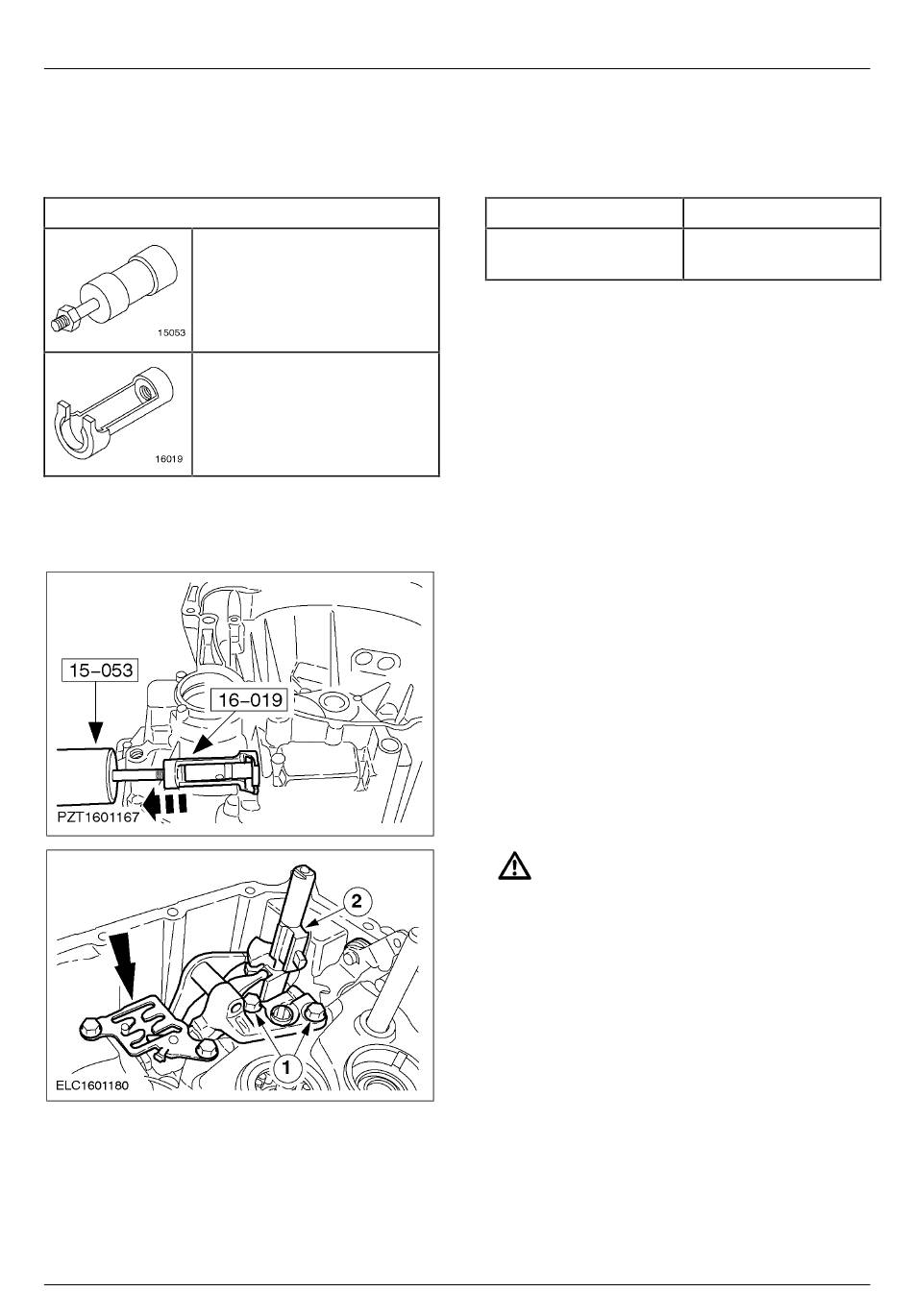 15053

16019

15–053

16–019

PZT1601167

2

1

ELC1601180